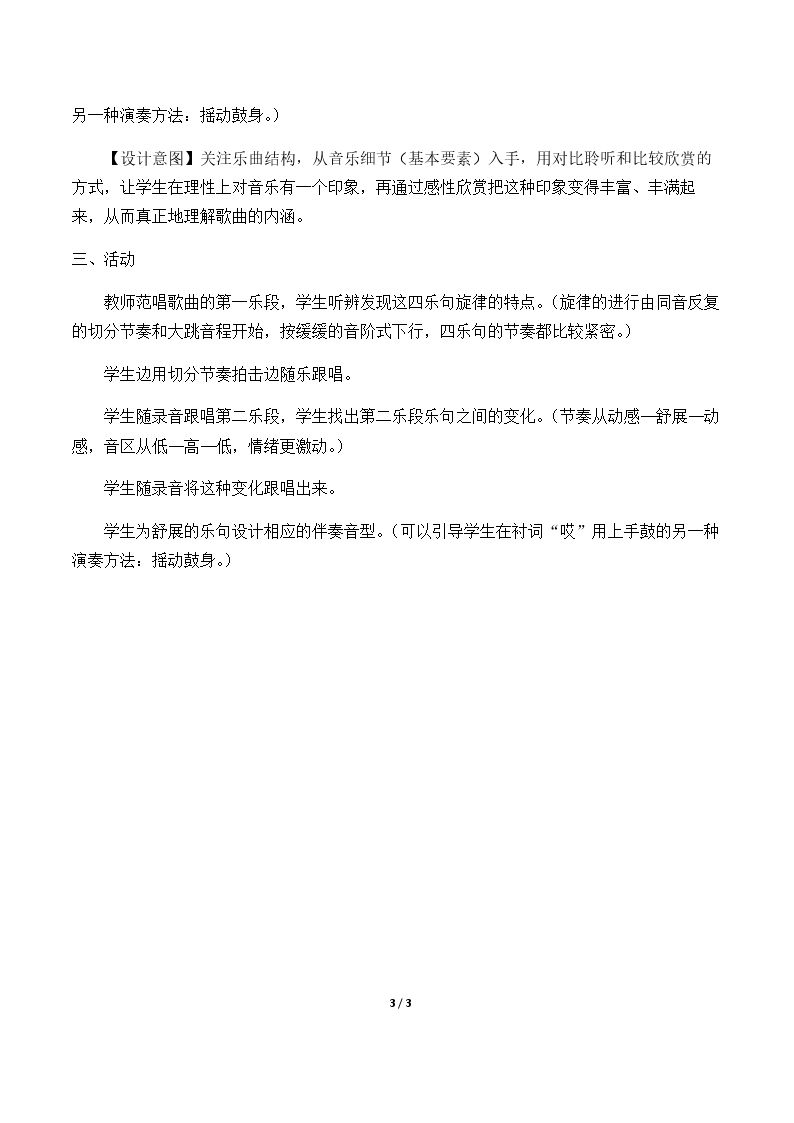 另一种演奏方法：摇动鼓身。）

【设计意图】关注乐曲结构，从音乐细节（基本要素）入手，用对比聆听和比较欣赏的方式，让学生在理性上对音乐有一个印象，再通过感性欣赏把这种印象变得丰富、丰满起来，从而真正地理解歌曲的内涵。

三、活动

教师范唱歌曲的第一乐段，学生听辨发现这四乐句旋律的特点。（旋律的进行由同音反复的切分节奏和大跳音程开始，按缓缓的音阶式下行，四乐句的节奏都比较紧密。）

学生边用切分节奏拍击边随乐跟唱。

学生随录音跟唱第二乐段，学生找出第二乐段乐句之间的变化。（节奏从动感—舒展—动感，音区从低—高—低，情绪更激动。）

学生随录音将这种变化跟唱出来。

学生为舒展的乐句设计相应的伴奏音型。（可以引导学生在衬词“哎”用上手鼓的另一种演奏方法：摇动鼓身。）

3 / 3